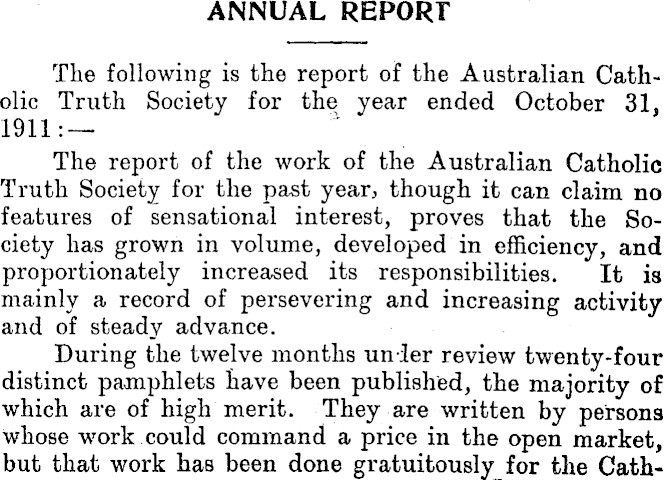 ANNUAL REPORT

The following is the report of the Australian Catholic Truth Society for the year ended October 31, 1911:—

The report of the work of the Australian Catholic Truth Society for the past year, though it can claim no features of sensational interest, proves that the Society has grown in volume, developed in efficiency, and proportionately increased its responsibilities. It is mainly a record of persevering and increasing activity and of steady advance.

During the twelve months under review twenty-four distinct pamphlets have been published, the majority of which are of high merit. They are written by persons whose work could command a price in the open market, but that work has been done gratuitously for the Cath-